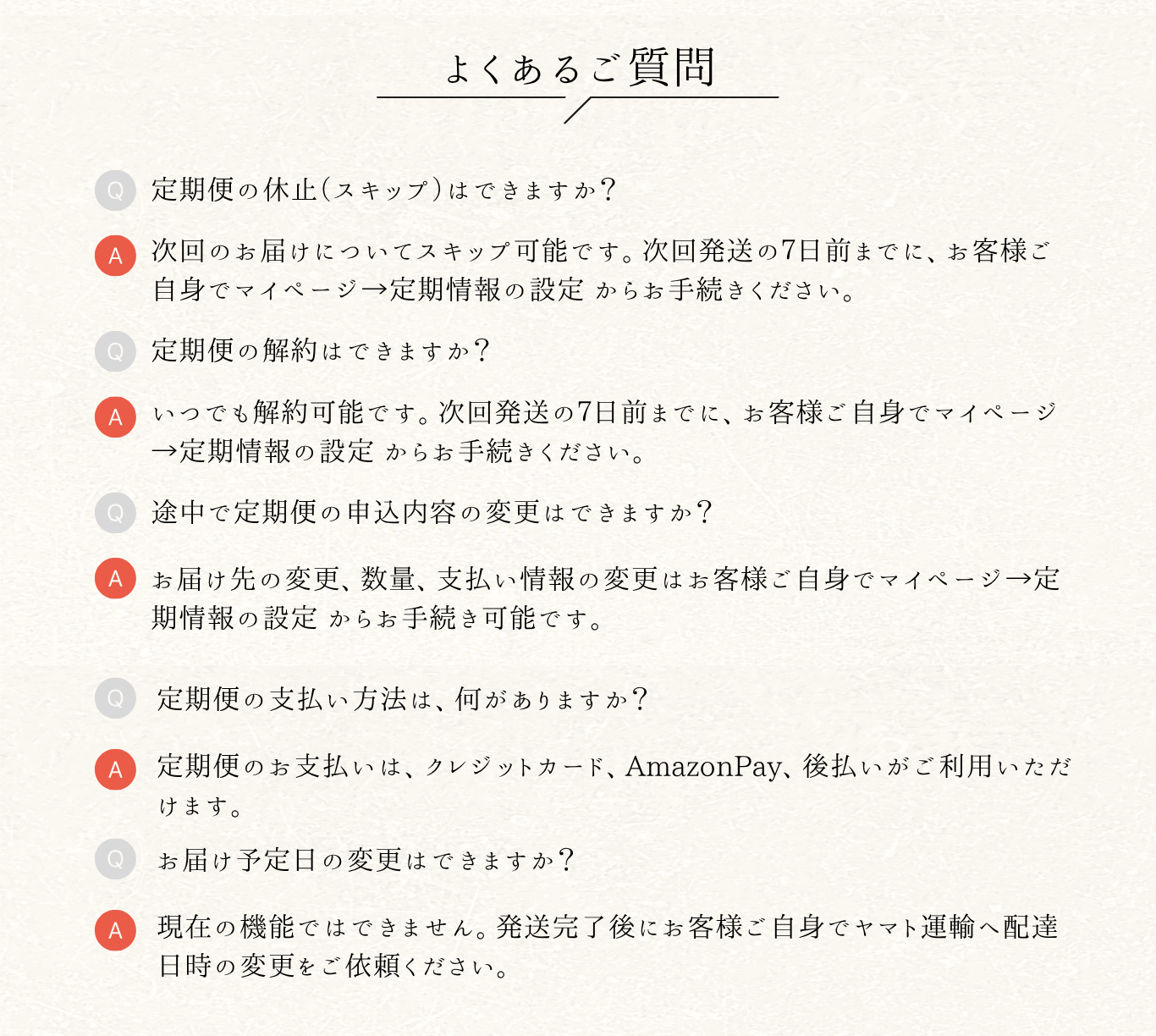 よくあるご質問

Q 定期便の休止(スキップ)はできますか?

A 次回のお届けについてスキップ可能です。次回発送の7日前までに、お客様ご自身でマイページ→定期情報の設定 からお手続きください。

Q 定期便の解約はできますか?

A いつでも解約可能です。次回発送の7日前までに、お客様ご自身でマイページ→定期情報の設定 からお手続きください。

Q 途中で定期便の申込内容の変更はできますか?

A お届け先の変更、数量、支払い情報の変更はお客様ご自身でマイページ→定期情報の設定 からお手続き可能です。

Q 定期便の支払い方法は、何がありますか?

A 定期便のお支払いは、クレジットカード、AmazonPay、後払いがご利用いただけます。

Q お届け予定日の変更はできますか?

A 現在の機能ではできません。発送完了後にお客様ご自身でヤマト運輸へ配達日時の変更をご依頼ください。